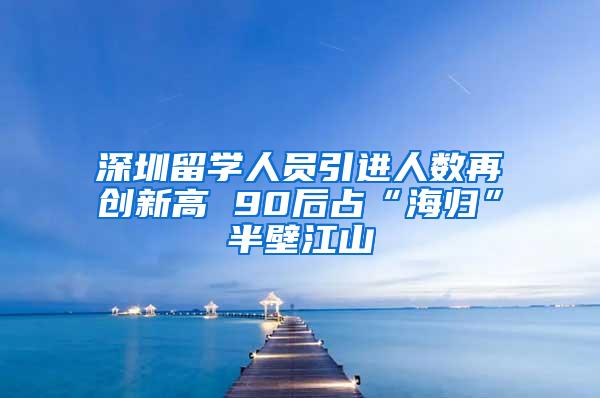 深圳留学人员引进人数再创新高 90后占“海归”半壁江山